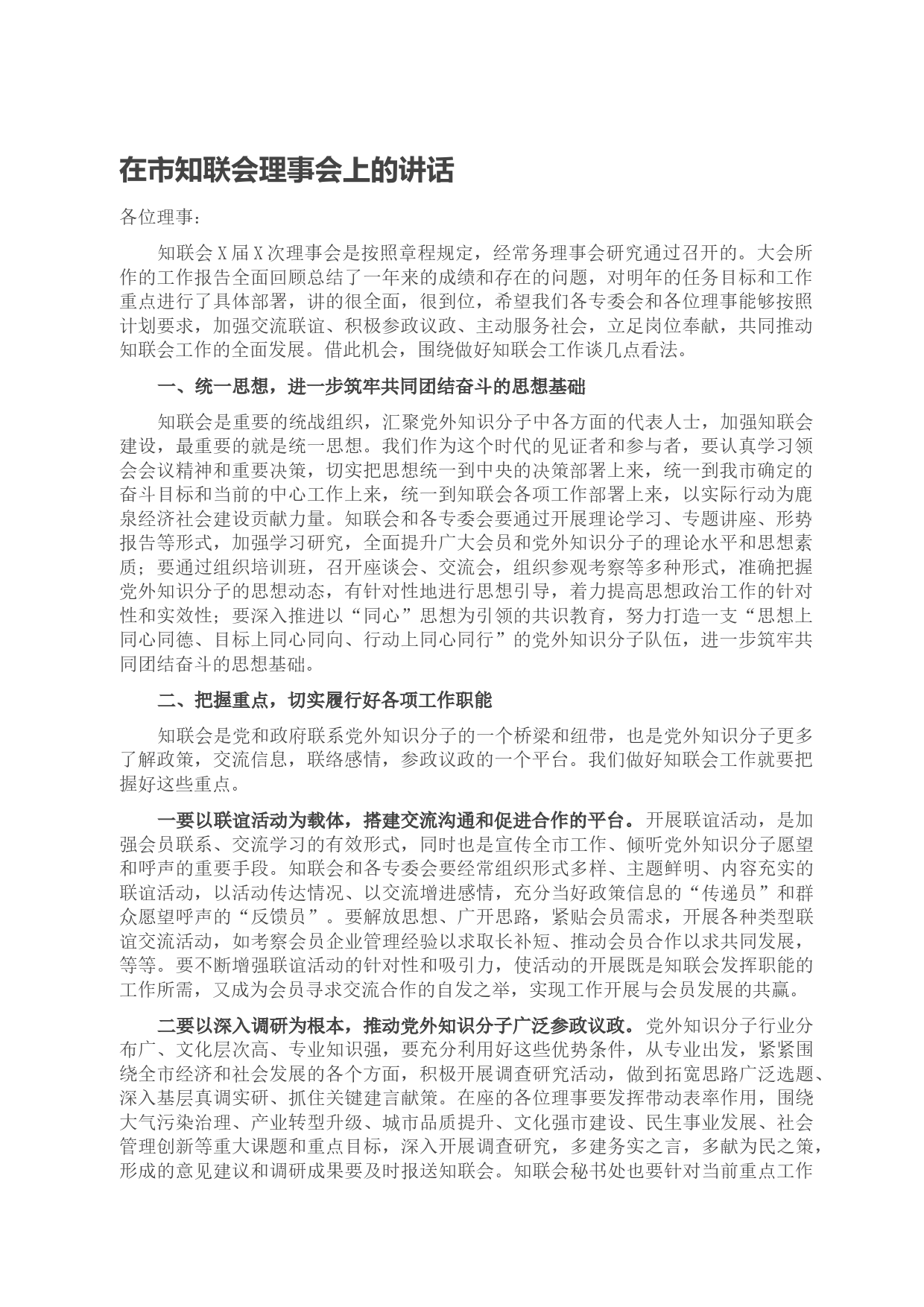 在市知联会理事会上的讲话

各位理事：

知联会X届X次理事会是按照章程规定，经常务理事会研究通过召开的。大会所作的工作报告全面回顾总结了一年来的成绩和存在的问题，对明年的任务目标和工作重点进行了具体部署，讲的很全面，很到位，希望我们各专委会和各位理事能够按照计划要求，加强交流联谊、积极参政议政、主动服务社会，立足岗位奉献，共同推动知联会工作的全面发展。借此机会，围绕做好知联会工作谈几点看法。

一、统一思想，进一步筑牢共同团结奋斗的思想基础

知联会是重要的统战组织，汇聚党外知识分子中各方面的代表人士，加强知联会建设，最重要的就是统一思想。我们作为这个时代的见证者和参与者，要认真学习领会会议精神和重要决策，切实把思想统一到中央的决策部署上来，统一到我市确定的奋斗目标和当前的中心工作上来，统一到知联会各项工作部署上来，以实际行动为鹿泉经济社会建设贡献力量。知联会和各专委会要通过开展理论学习、专题讲座、形势报告等形式，加强学习研究，全面提升广大会员和党外知识分子的理论水平和思想素质；要通过组织培训班，召开座谈会、交流会，组织参观考察等多种形式，准确把握党外知识分子的思想动态，有针对性地进行思想引导，着力提高思想政治工作的针对性和实效性；要深入推进以“同心”思想为引领的共识教育，努力打造一支“思想上同心同德、目标上同心同向、行动上同心同行”的党外知识分子队伍，进一步筑牢共同团结奋斗的思想基础。

二、把握重点，切实履行好各项工作职能

知联会是党和政府联系党外知识分子的一个桥梁和纽带，也是党外知识分子更多了解政策，交流信息，联络感情，参政议政的一个平台。我们做好知联会工作就要把握好这些重点。

一要以联谊活动为载体，搭建交流沟通和促进合作的平台。开展联谊活动，是加强会员联系、交流学习的有效形式，同时也是宣传全市工作、倾听党外知识分子愿望和呼声的重要手段。知联会和各专委会要经常组织形式多样、主题鲜明、内容充实的联谊活动，以活动传达情况、以交流增进感情，充分当好政策信息的“传递员”和群众愿望呼声的“反馈员”。要解放思想、广开思路，紧贴会员需求，开展各种类型联谊交流活动，如考察会员企业管理经验以求取长补短、推动会员合作以求共同发展，等等。要不断增强联谊活动的针对性和吸引力，使活动的开展既是知联会发挥职能的工作所需，又成为会员寻求交流合作的自发之举，实现工作开展与会员发展的共赢。

二要以深入调研为根本，推动党外知识分子广泛参政议政。党外知识分子行业分布广、文化层次高、专业知识强，要充分利用好这些优势条件，从专业出发，紧紧围绕全市经济和社会发展的各个方面，积极开展调查研究活动，做到拓宽思路广泛选题、深入基层真调实研、抓住关键建言献策。在座的各位理事要发挥带动表率作用，围绕大气污染治理、产业转型升级、城市品质提升、文化强市建设、民生事业发展、社会管理创新等重大课题和重点目标，深入开展调查研究，多建务实之言，多献为民之策，形成的意见建议和调研成果要及时报送知联会。知联会秘书处也要针对当前重点工作